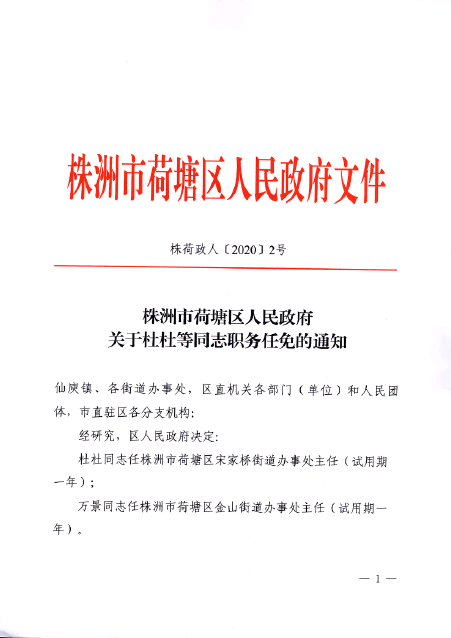 株洲市荷塘区人民政府文件

株荷政人〔2020〕2号

株洲市荷塘区人民政府
关于杜杜等同志职务任免的通知

仙庾镇、各街道办事处，区直机关各部门（单位）和人民团体，市直驻区各分支机构：

经研究，区人民政府决定：

杜杜同志任株洲市荷塘区宋家桥街道办事处主任（试用期一年）；

万景同志任株洲市荷塘区金山街道办事处主任（试用期一年）。

— 1 —